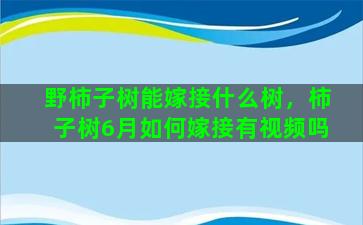 野柿子树能嫁接什么树，柿子树6月如何嫁接有视频吗